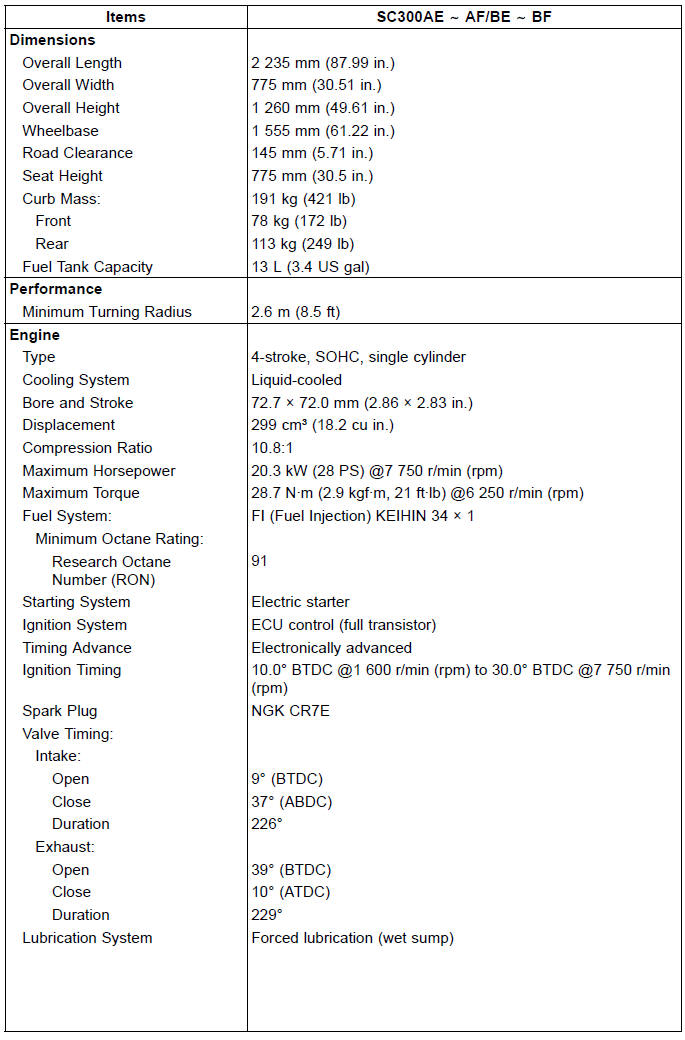 | Items | SC300AE ~ AF/BE ~ BF |
|---|---|
| **Dimensions** | |
| Overall Length | 2 235 mm (87.99 in.) |
| Overall Width | 775 mm (30.51 in.) |
| Overall Height | 1 260 mm (49.61 in.) |
| Wheelbase | 1 555 mm (61.22 in.) |
| Road Clearance | 145 mm (5.71 in.) |
| Seat Height | 775 mm (30.5 in.) |
| Curb Mass: | 191 kg (421 lb) |
| Front | 78 kg (172 lb) |
| Rear | 113 kg (249 lb) |
| Fuel Tank Capacity | 13 L (3.4 US gal) |
| **Performance** | |
| Minimum Turning Radius | 2.6 m (8.5 ft) |
| **Engine** | |
| Type | 4-stroke, SOHC, single cylinder |
| Cooling System | Liquid-cooled |
| Bore and Stroke | 72.7 × 72.0 mm (2.86 × 2.83 in.) |
| Displacement | 299 cm³ (18.2 cu in.) |
| Compression Ratio | 10.8:1 |
| Maximum Horsepower | 20.3 kW (28 PS) @7 750 r/min (rpm) |
| Maximum Torque | 28.7 N·m (2.9 kgf·m, 21 ft·lb) @6 250 r/min (rpm) |
| Fuel System: | FI (Fuel Injection) KEIHIN 34 × 1 |
| Minimum Octane Rating: | |
| Research Octane Number (RON) | 91 |
| Starting System | Electric starter |
| Ignition System | ECU control (full transistor) |
| Timing Advance | Electronically advanced |
| Ignition Timing | 10.0° BTDC @1 600 r/min (rpm) to 30.0° BTDC @7 750 r/min (rpm) |
| Spark Plug | NGK CR7E |
| Valve Timing: | |
| Intake: | |
| Open | 9° (BTDC) |
| Close | 37° (ABDC) |
| Duration | 226° |
| Exhaust: | |
| Open | 39° (BTDC) |
| Close | 10° (ATDC) |
| Duration | 229° |
| Lubrication System | Forced lubrication (wet sump) |